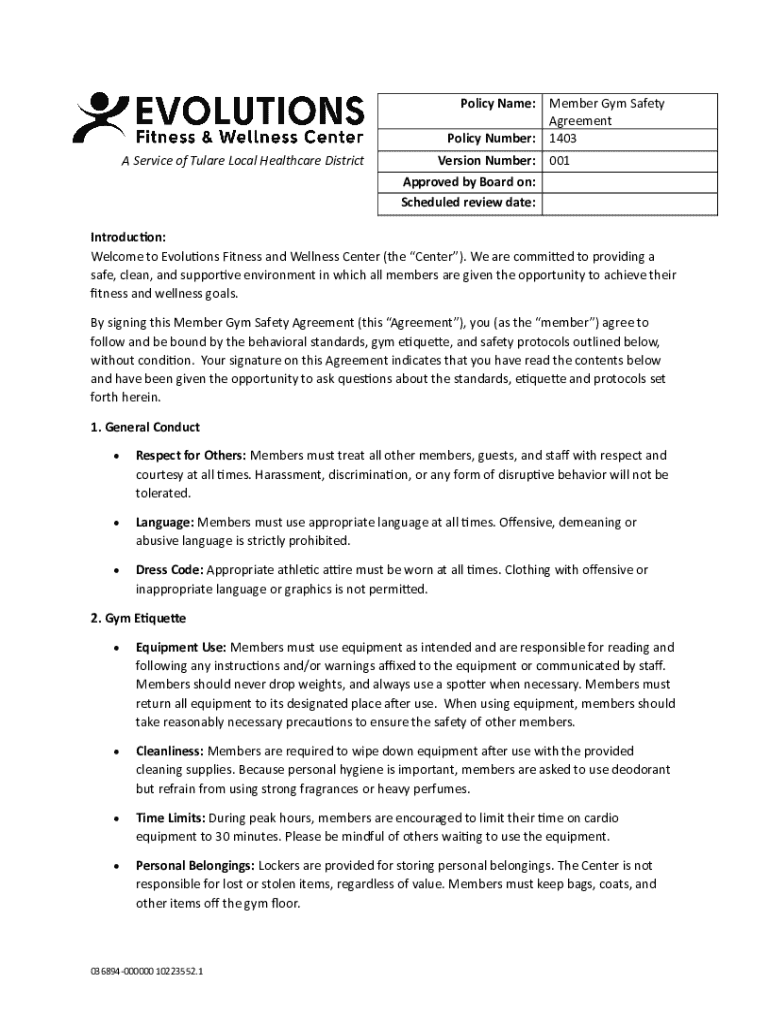 EVOLUTIONS
Fitness & Wellness Center
A Service of Tulare Local Healthcare District

| Policy Name: | Member Gym Safety Agreement |
|---|---|
| Policy Number: | 1403 |
| Version Number: | 001 |
| Approved by Board on: | |
| Scheduled review date: | |

Introduction:
Welcome to Evolutions Fitness and Wellness Center (the "Center"). We are committed to providing a safe, clean, and supportive environment in which all members are given the opportunity to achieve their fitness and wellness goals.

By signing this Member Gym Safety Agreement (this "Agreement"), you (as the "member") agree to follow and be bound by the behavioral standards, gym etiquette, and safety protocols outlined below, without condition. Your signature on this Agreement indicates that you have read the contents below and have been given the opportunity to ask questions about the standards, etiquette and protocols set forth herein.

1. General Conduct

• Respect for Others: Members must treat all other members, guests, and staff with respect and courtesy at all times. Harassment, discrimination, or any form of disruptive behavior will not be tolerated.

• Language: Members must use appropriate language at all times. Offensive, demeaning or abusive language is strictly prohibited.

• Dress Code: Appropriate athletic attire must be worn at all times. Clothing with offensive or inappropriate language or graphics is not permitted.

2. Gym Etiquette

• Equipment Use: Members must use equipment as intended and are responsible for reading and following any instructions and/or warnings affixed to the equipment or communicated by staff. Members should never drop weights, and always use a spotter when necessary. Members must return all equipment to its designated place after use. When using equipment, members should take reasonably necessary precautions to ensure the safety of other members.

• Cleanliness: Members are required to wipe down equipment after use with the provided cleaning supplies. Because personal hygiene is important, members are asked to use deodorant but refrain from using strong fragrances or heavy perfumes.

• Time Limits: During peak hours, members are encouraged to limit their time on cardio equipment to 30 minutes. Please be mindful of others waiting to use the equipment.

• Personal Belongings: Lockers are provided for storing personal belongings. The Center is not responsible for lost or stolen items, regardless of value. Members must keep bags, coats, and other items off the gym floor.

036894-000000 10223552.1